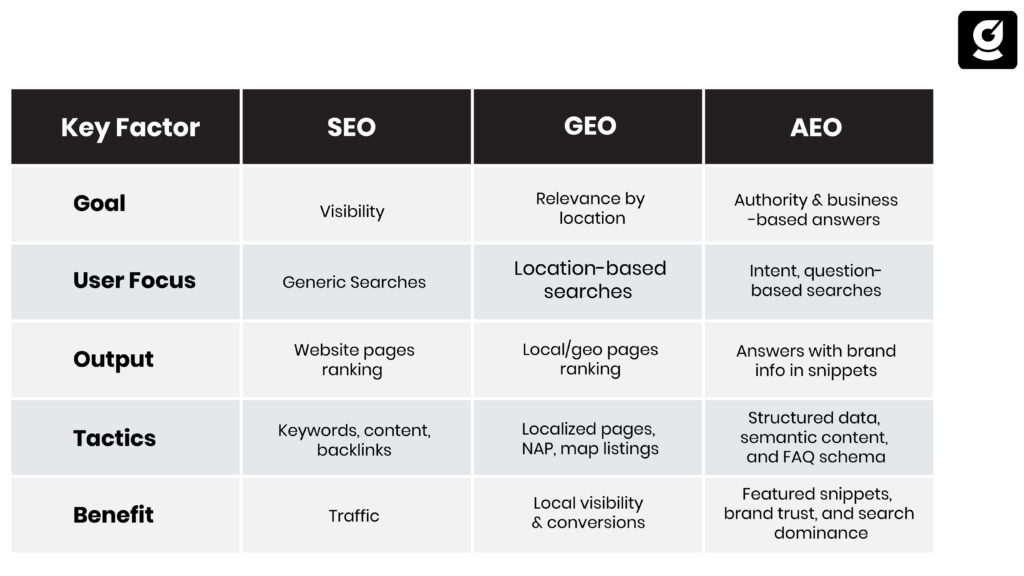 | Key Factor | SEO | GEO | AEO |
|---|---|---|---|
| Goal | Visibility | Relevance by location | Authority & business -based answers |
| User Focus | Generic Searches | Location-based searches | Intent, question-based searches |
| Output | Website pages ranking | Local/geo pages ranking | Answers with brand info in snippets |
| Tactics | Keywords, content, backlinks | Localized pages, NAP, map listings | Structured data, semantic content, and FAQ schema |
| Benefit | Traffic | Local visibility & conversions | Featured snippets, brand trust, and search dominance |